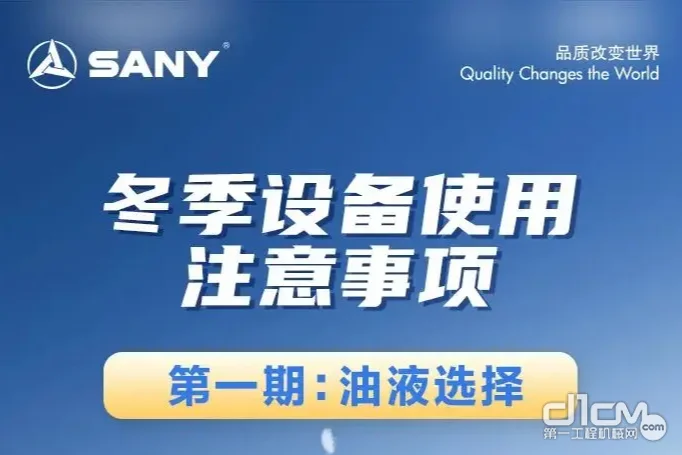 SANY®

品质改变世界
Quality Changes the World

冬季设备使用
注意事项

第一期：油液选择

d1cm.com
第一工程机械网